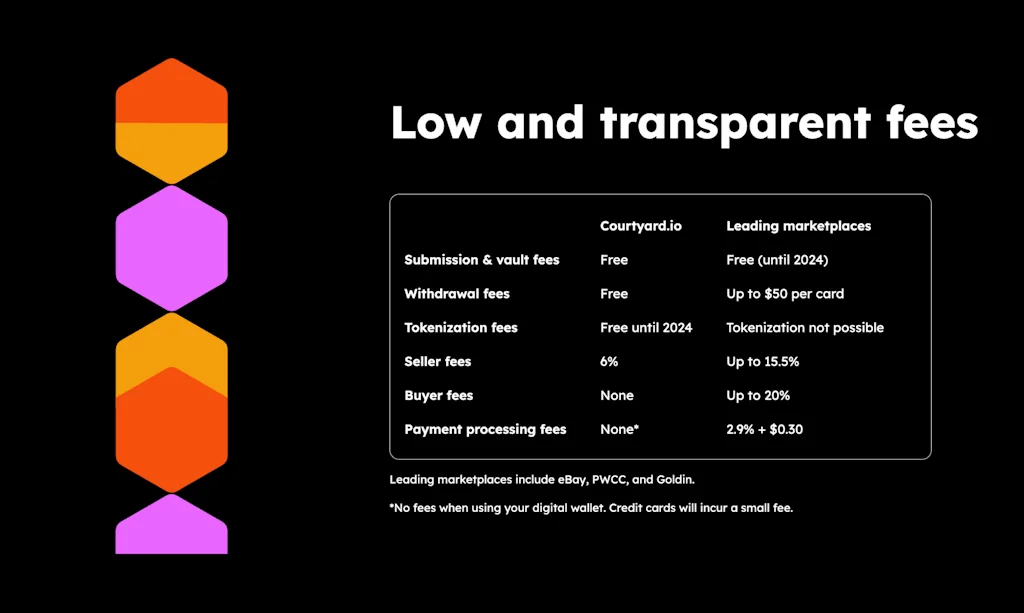 Low and transparent fees

|  | Courtyard.io | Leading marketplaces |
|---|---|---|
| Submission & vault fees | Free | Free (until 2024) |
| Withdrawal fees | Free | Up to $50 per card |
| Tokenization fees | Free until 2024 | Tokenization not possible |
| Seller fees | 6% | Up to 15.5% |
| Buyer fees | None | Up to 20% |
| Payment processing fees | None* | 2.9% + $0.30 |

Leading marketplaces include eBay, PWCC, and Goldin.

*No fees when using your digital wallet. Credit cards will incur a small fee.